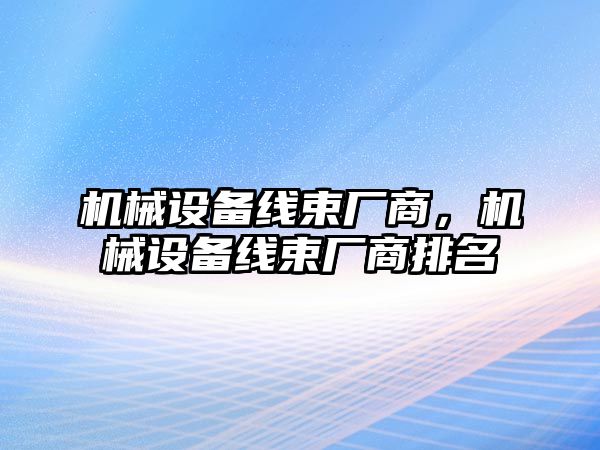 机械设备线束厂商，机械设备线束厂商排名